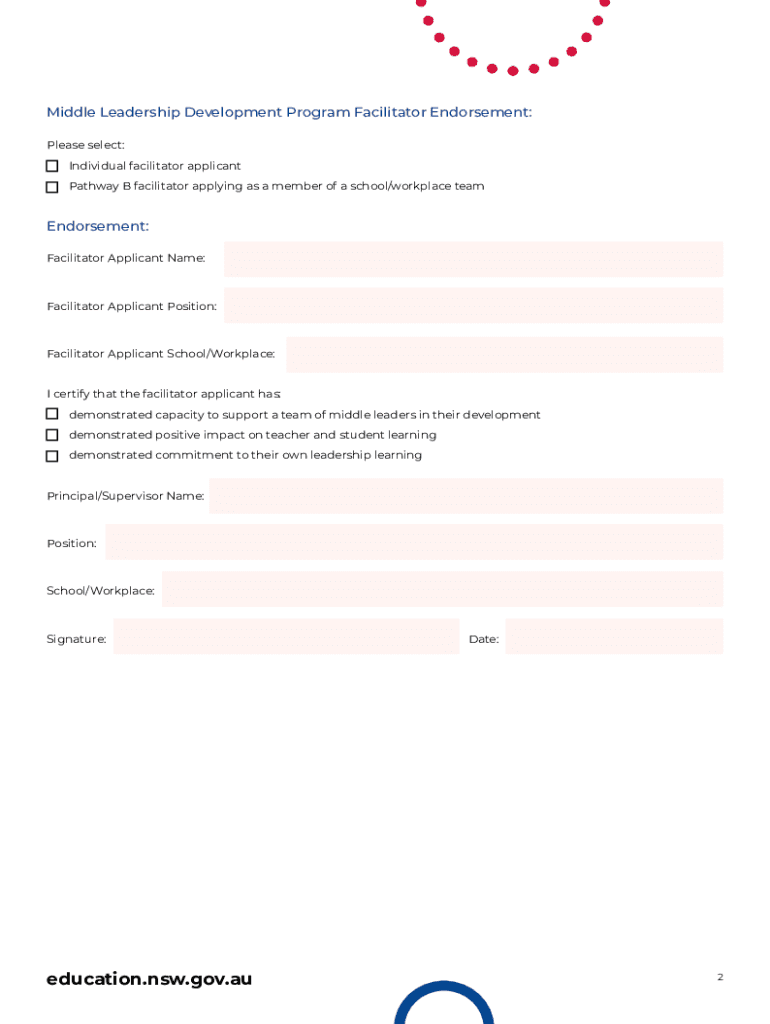 Middle Leadership Development Program Facilitator Endorsement:

Please select:

☐ Individual facilitator applicant

☐ Pathway B facilitator applying as a member of a school/workplace team

Endorsement:

Facilitator Applicant Name:

Facilitator Applicant Position:

Facilitator Applicant School/Workplace:

I certify that the facilitator applicant has:

☐ demonstrated capacity to support a team of middle leaders in their development

☐ demonstrated positive impact on teacher and student learning

☐ demonstrated commitment to their own leadership learning

Principal/Supervisor Name:

Position:

School/Workplace:

Signature:

Date:

education.nsw.gov.au

2